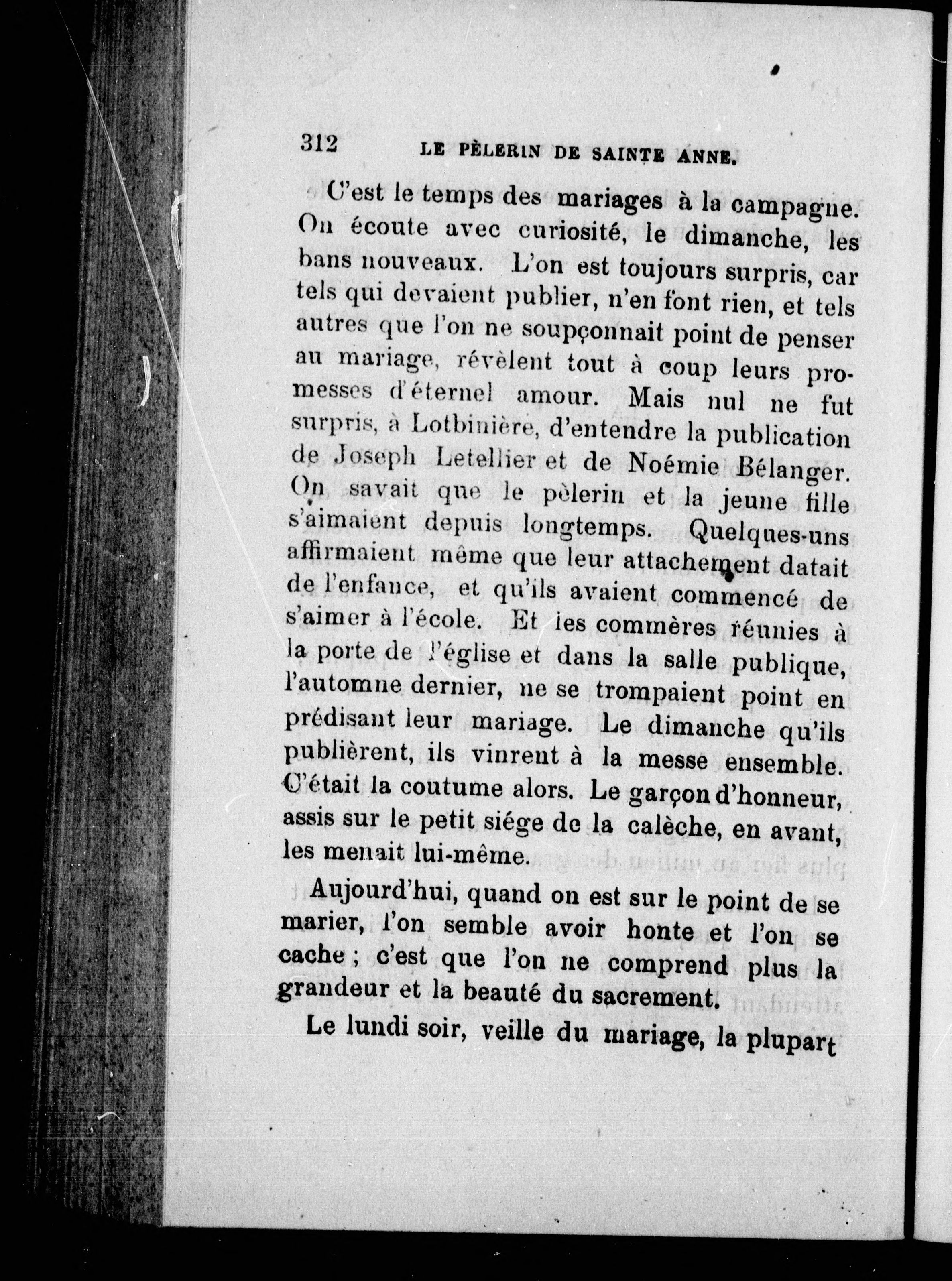 312 LE PÈLERIN DE SAINTE ANNE.

C'est le temps des mariages à la campagne. On écoute avec curiosité, le dimanche, les bans nouveaux. L'on est toujours surpris, car tels qui devaient publier, n'en font rien, et tels autres que l'on ne soupçonnait point de penser au mariage, révèlent tout à coup leurs promesses d'éternel amour. Mais nul ne fut surpris, à Lotbinière, d'entendre la publication de Joseph Letellier et de Noémie Bélanger. On savait que le pèlerin et la jeune fille s'aimaient depuis longtemps. Quelques-uns affirmaient même que leur attachement datait de l'enfance, et qu'ils avaient commencé de s'aimer à l'école. Et les commères réunies à la porte de l'église et dans la salle publique, l'automne dernier, ne se trompaient point en prédisant leur mariage. Le dimanche qu'ils publièrent, ils vinrent à la messe ensemble. C'était la coutume alors. Le garçon d'honneur, assis sur le petit siége de la calèche, en avant, les menait lui-même.

Aujourd'hui, quand on est sur le point de se marier, l'on semble avoir honte et l'on se cache ; c'est que l'on ne comprend plus la grandeur et la beauté du sacrement.

Le lundi soir, veille du mariage, la plupart